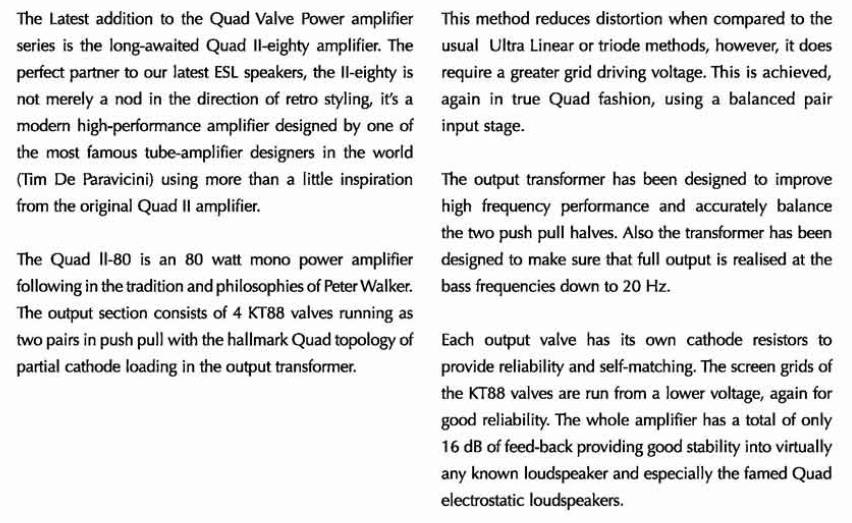 The Latest addition to the Quad Valve Power amplifier series is the long-awaited Quad II-eighty amplifier. The perfect partner to our latest ESL speakers, the II-eighty is not merely a nod in the direction of retro styling, it's a modern high-performance amplifier designed by one of the most famous tube-amplifier designers in the world (Tim De Paravicini) using more than a little inspiration from the original Quad II amplifier.

The Quad II-80 is an 80 watt mono power amplifier following in the tradition and philosophies of Peter Walker. The output section consists of 4 KT88 valves running as two pairs in push pull with the hallmark Quad topology of partial cathode loading in the output transformer.

This method reduces distortion when compared to the usual Ultra Linear or triode methods, however, it does require a greater grid driving voltage. This is achieved, again in true Quad fashion, using a balanced pair input stage.

The output transformer has been designed to improve high frequency performance and accurately balance the two push pull halves. Also the transformer has been designed to make sure that full output is realised at the bass frequencies down to 20 Hz.

Each output valve has its own cathode resistors to provide reliability and self-matching. The screen grids of the KT88 valves are run from a lower voltage, again for good reliability. The whole amplifier has a total of only 16 dB of feed-back providing good stability into virtually any known loudspeaker and especially the famed Quad electrostatic loudspeakers.